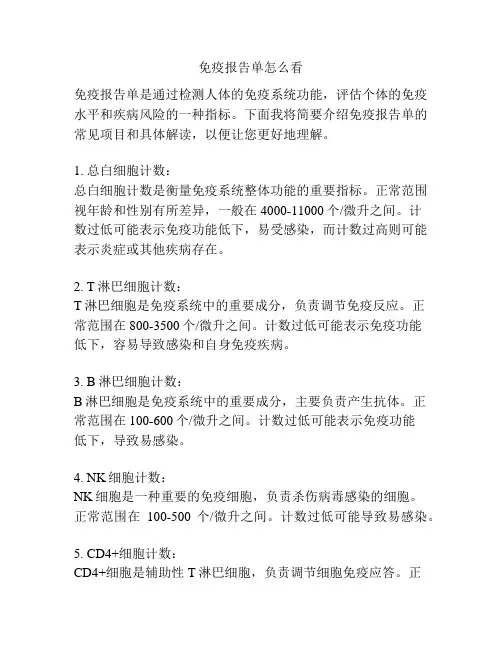 免疫报告单怎么看

免疫报告单是通过检测人体的免疫系统功能，评估个体的免疫水平和疾病风险的一种指标。下面我将简要介绍免疫报告单的常见项目和具体解读，以便让您更好地理解。

1. 总白细胞计数：
总白细胞计数是衡量免疫系统整体功能的重要指标。正常范围视年龄和性别有所差异，一般在 4000-11000 个/微升之间。计数过低可能表示免疫功能低下，易受感染，而计数过高则可能表示炎症或其他疾病存在。

2. T 淋巴细胞计数：
T 淋巴细胞是免疫系统中的重要成分，负责调节免疫反应。正常范围在 800-3500 个/微升之间。计数过低可能表示免疫功能低下，容易导致感染和自身免疫疾病。

3. B 淋巴细胞计数：
B 淋巴细胞是免疫系统中的重要成分，主要负责产生抗体。正常范围在 100-600 个/微升之间。计数过低可能表示免疫功能低下，导致易感染。

4. NK 细胞计数：
NK 细胞是一种重要的免疫细胞，负责杀伤病毒感染的细胞。正常范围在 100-500 个/微升之间。计数过低可能导致易感染。

5. CD4+细胞计数：
CD4+细胞是辅助性 T 淋巴细胞，负责调节细胞免疫应答。正